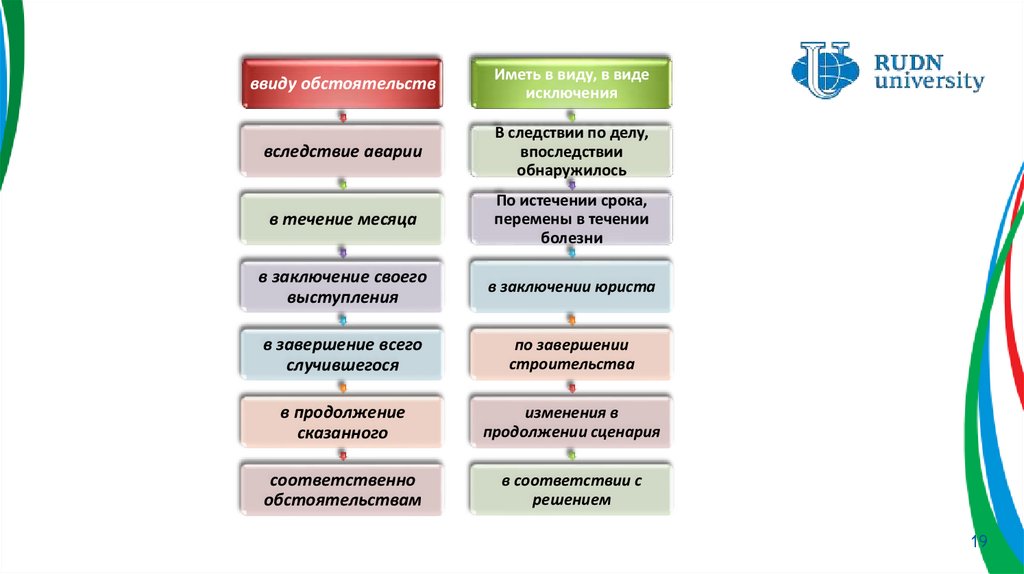 RUDN university

ввиду обстоятельств

вследствие аварии

в течение месяца

в заключение своего выступления

в завершение всего случившегося

в продолжение сказанного

соответственно обстоятельствам

Иметь в виду, в виде исключения

В следствии по делу, впоследствии обнаружилось

По истечении срока, перемены в течении болезни

в заключении юриста

по завершении строительства

изменения в продолжении сценария

в соответствии с решением

19